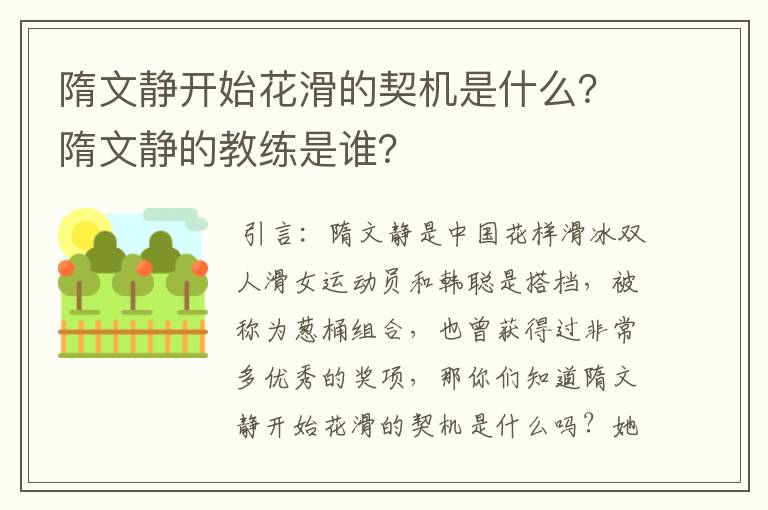 隋文静开始花滑的契机是什么？隋文静的教练是谁？

引言：隋文静是中国花样滑冰双人滑女运动员和韩聪是搭档，被称为葱桶组合，也曾获得过非常多优秀的奖项，那你们知道隋文静开始花滑的契机是什么吗？她